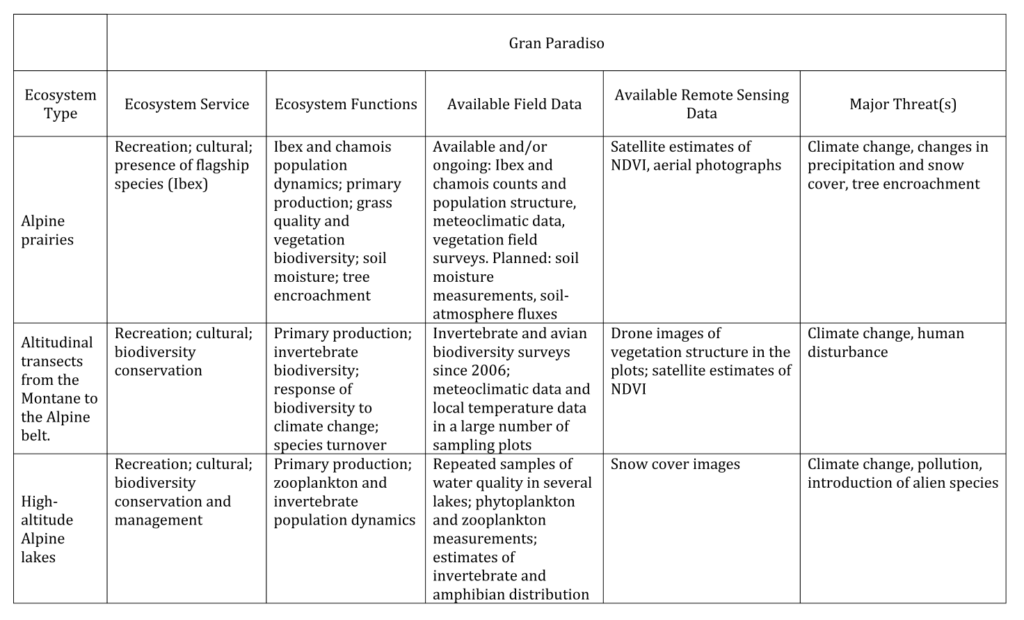 | | Gran Paradiso | | | | |
|---|---|---|---|---|---|
| Ecosystem Type | Ecosystem Service | Ecosystem Functions | Available Field Data | Available Remote Sensing Data | Major Threat(s) |
| Alpine prairies | Recreation; cultural; presence of flagship species (Ibex) | Ibex and chamois population dynamics; primary production; grass quality and vegetation biodiversity; soil moisture; tree encroachment | Available and/or ongoing: Ibex and chamois counts and population structure, meteoclimatic data, vegetation field surveys. Planned: soil moisture measurements, soil-atmosphere fluxes | Satellite estimates of NDVI, aerial photographs | Climate change, changes in precipitation and snow cover, tree encroachment |
| Altitudinal transects from the Montane to the Alpine belt. | Recreation; cultural; biodiversity conservation | Primary production; invertebrate biodiversity; response of biodiversity to climate change; species turnover | Invertebrate and avian biodiversity surveys since 2006; meteoclimatic data and local temperature data in a large number of sampling plots | Drone images of vegetation structure in the plots; satellite estimates of NDVI | Climate change, human disturbance |
| High-altitude Alpine lakes | Recreation; cultural; biodiversity conservation and management | Primary production; zooplankton and invertebrate population dynamics | Repeated samples of water quality in several lakes; phytoplankton and zooplankton measurements; estimates of invertebrate and amphibian distribution | Snow cover images | Climate change, pollution, introduction of alien species |